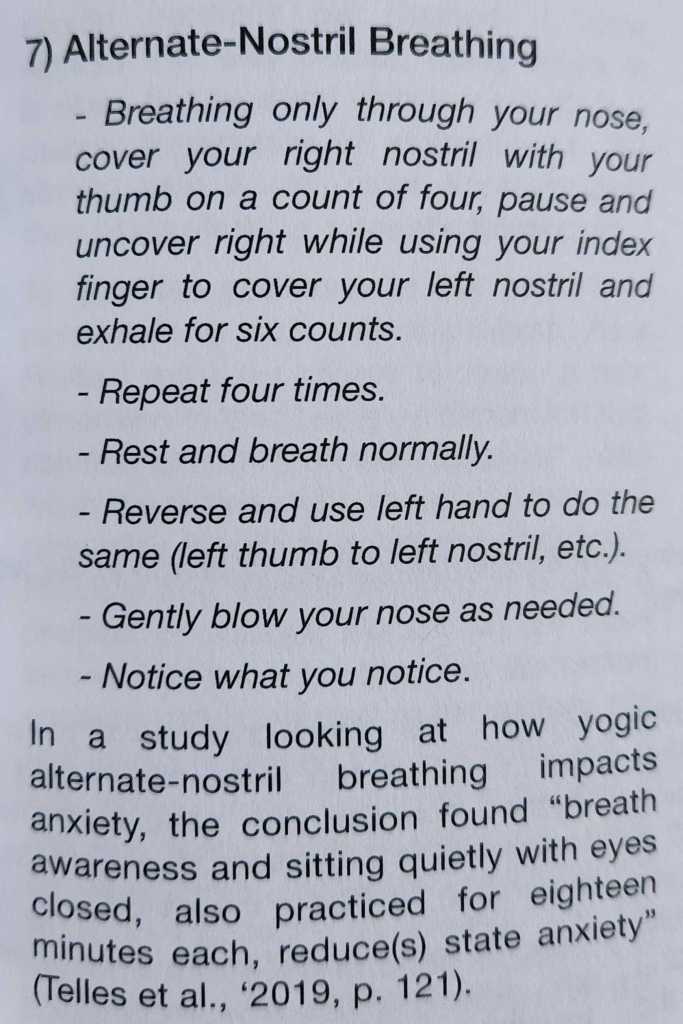 7) Alternate-Nostril Breathing

- Breathing only through your nose, cover your right nostril with your thumb on a count of four, pause and uncover right while using your index finger to cover your left nostril and exhale for six counts.

- Repeat four times.

- Rest and breath normally.

- Reverse and use left hand to do the same (left thumb to left nostril, etc.).

- Gently blow your nose as needed.

- Notice what you notice.

In a study looking at how yogic alternate-nostril breathing impacts anxiety, the conclusion found "breath awareness and sitting quietly with eyes closed, also practiced for eighteen minutes each, reduce(s) state anxiety" (Telles et al., '2019, p. 121).